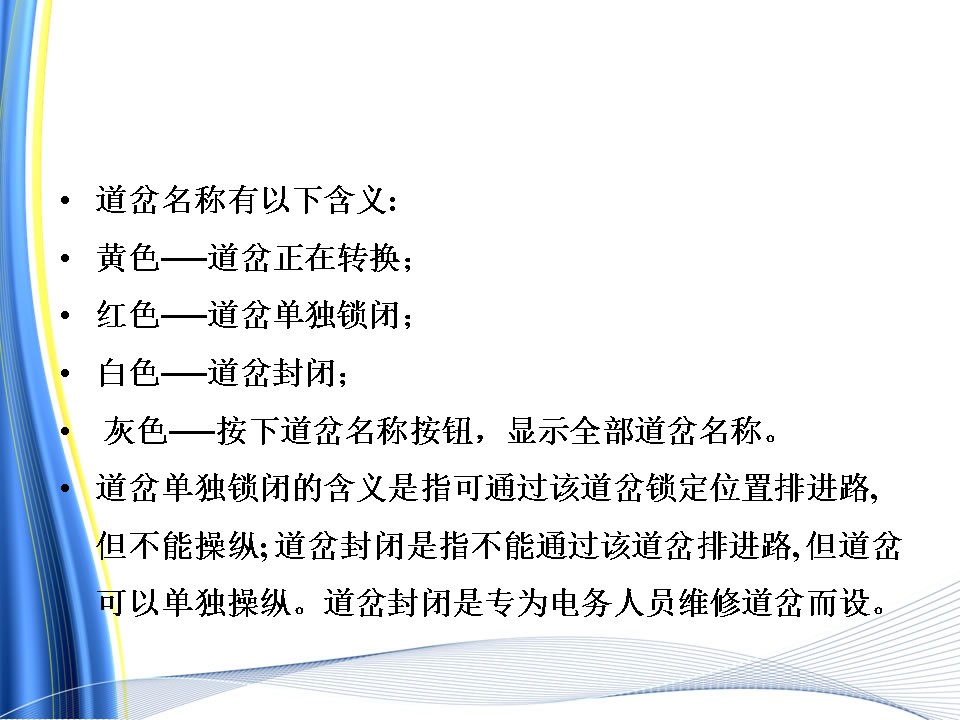 • 道岔名称有以下含义:
• 黄色——道岔正在转换;
• 红色——道岔单独锁闭;
• 白色——道岔封闭;
• 灰色——按下道岔名称按钮，显示全部道岔名称。
• 道岔单独锁闭的含义是指可通过该道岔锁定位置排进路,但不能操纵;道岔封闭是指不能通过该道岔排进路,但道岔可以单独操纵。道岔封闭是专为电务人员维修道岔而设。